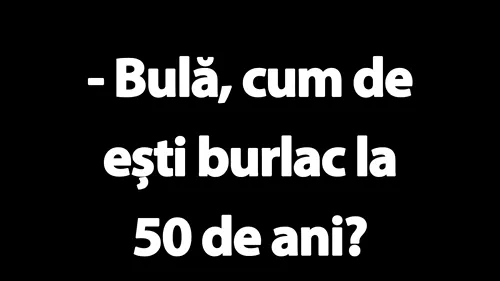 - Bulă, cum de ești burlac la 50 de ani?